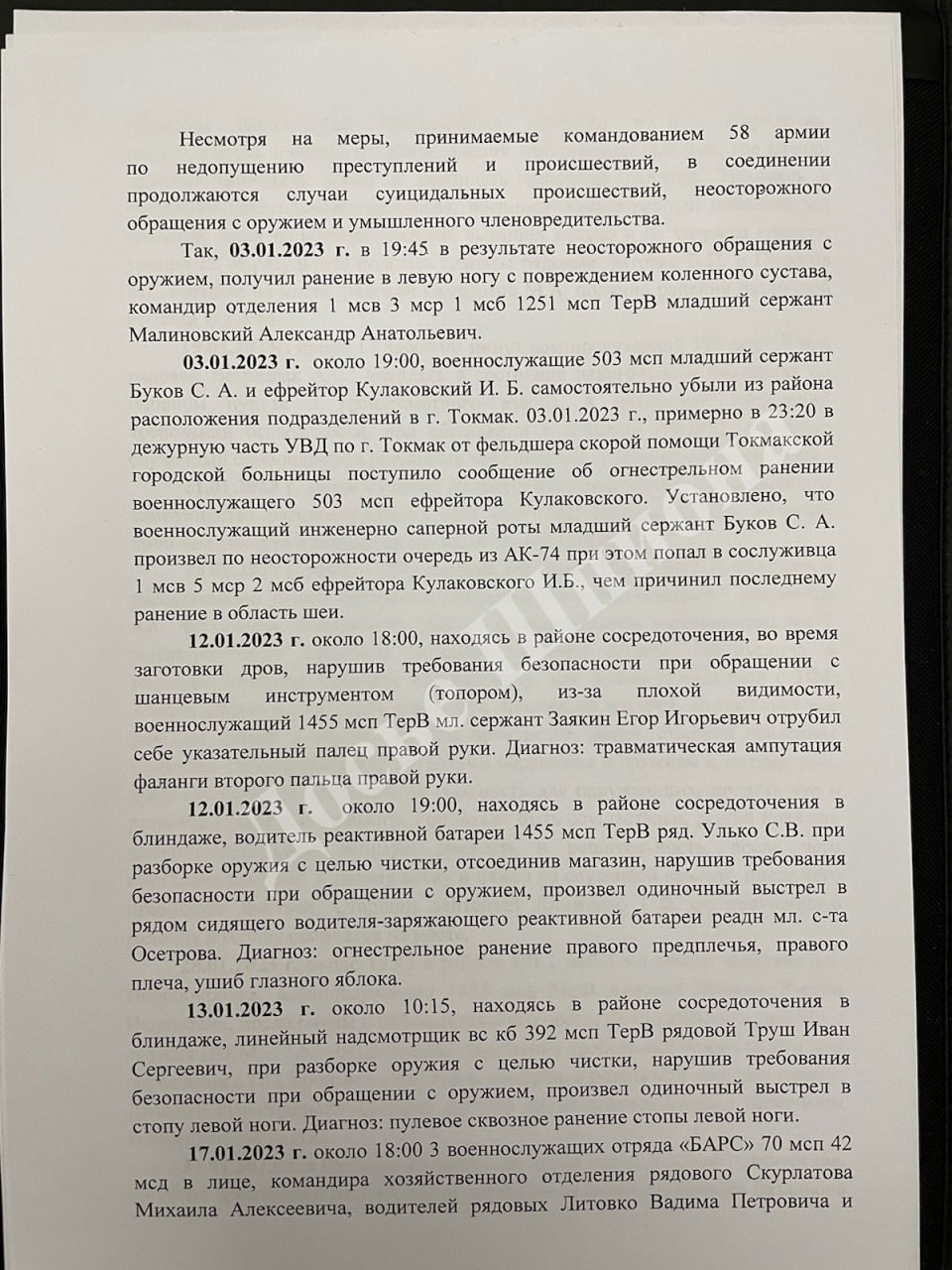 Несмотря на меры, принимаемые командованием 58 армии по недопущению преступлений и происшествий, в соединении продолжаются случаи суицидальных происшествий, неосторожного обращения с оружием и умышленного членовредительства.

Так, 03.01.2023 г. в 19:45 в результате неосторожного обращения с оружием, получил ранение в левую ногу с повреждением коленного сустава, командир отделения 1 мсв 3 мср 1 мсб 1251 мсп ТерВ младший сержант Малиновский Александр Анатольевич.

03.01.2023 г. около 19:00, военнослужащие 503 мсп младший сержант Буков С. А. и ефрейтор Кулаковский И. Б. самостоятельно убыли из района расположения подразделений в г. Токмак. 03.01.2023 г., примерно в 23:20 в дежурную часть УВД по г. Токмак от фельдшера скорой помощи Токмакской городской больницы поступило сообщение об огнестрельном ранении военнослужащего 503 мсп ефрейтора Кулаковского. Установлено, что военнослужащий инженерно саперной роты младший сержант Буков С. А. произвел по неосторожности очередь из АК-74 при этом попал в сослуживца 1 мсв 5 мср 2 мсб ефрейтора Кулаковского И.Б., чем причинил последнему ранение в область шеи.

12.01.2023 г. около 18:00, находясь в районе сосредоточения, во время заготовки дров, нарушив требования безопасности при обращении с шанцевым инструментом (топором), из-за плохой видимости, военнослужащий 1455 мсп ТерВ мл. сержант Заякин Егор Игорьевич отрубил себе указательный палец правой руки. Диагноз: травматическая ампутация фаланги второго пальца правой руки.

12.01.2023 г. около 19:00, находясь в районе сосредоточения в блиндаже, водитель реактивной батареи 1455 мсп ТерВ ряд. Улько С.В. при разборке оружия с целью чистки, отсоединив магазин, нарушив требования безопасности при обращении с оружием, произвел одиночный выстрел в рядом сидящего водителя-заряжающего реактивной батареи реадн мл. с-та Осетрова. Диагноз: огнестрельное ранение правого предплечья, правого плеча, ушиб глазного яблока.

13.01.2023 г. около 10:15, находясь в районе сосредоточения в блиндаже, линейный надсмотрщик вс кб 392 мсп ТерВ рядовой Труш Иван Сергеевич, при разборке оружия с целью чистки, нарушив требования безопасности при обращении с оружием, произвел одиночный выстрел в стопу левой ноги. Диагноз: пулевое сквозное ранение стопы левой ноги.

17.01.2023 г. около 18:00 3 военнослужащих отряда «БАРС» 70 мсп 42 мсд в лице, командира хозяйственного отделения рядового Скурлатова Михаила Алексеевича, водителей рядовых Литовко Вадима Петровича и